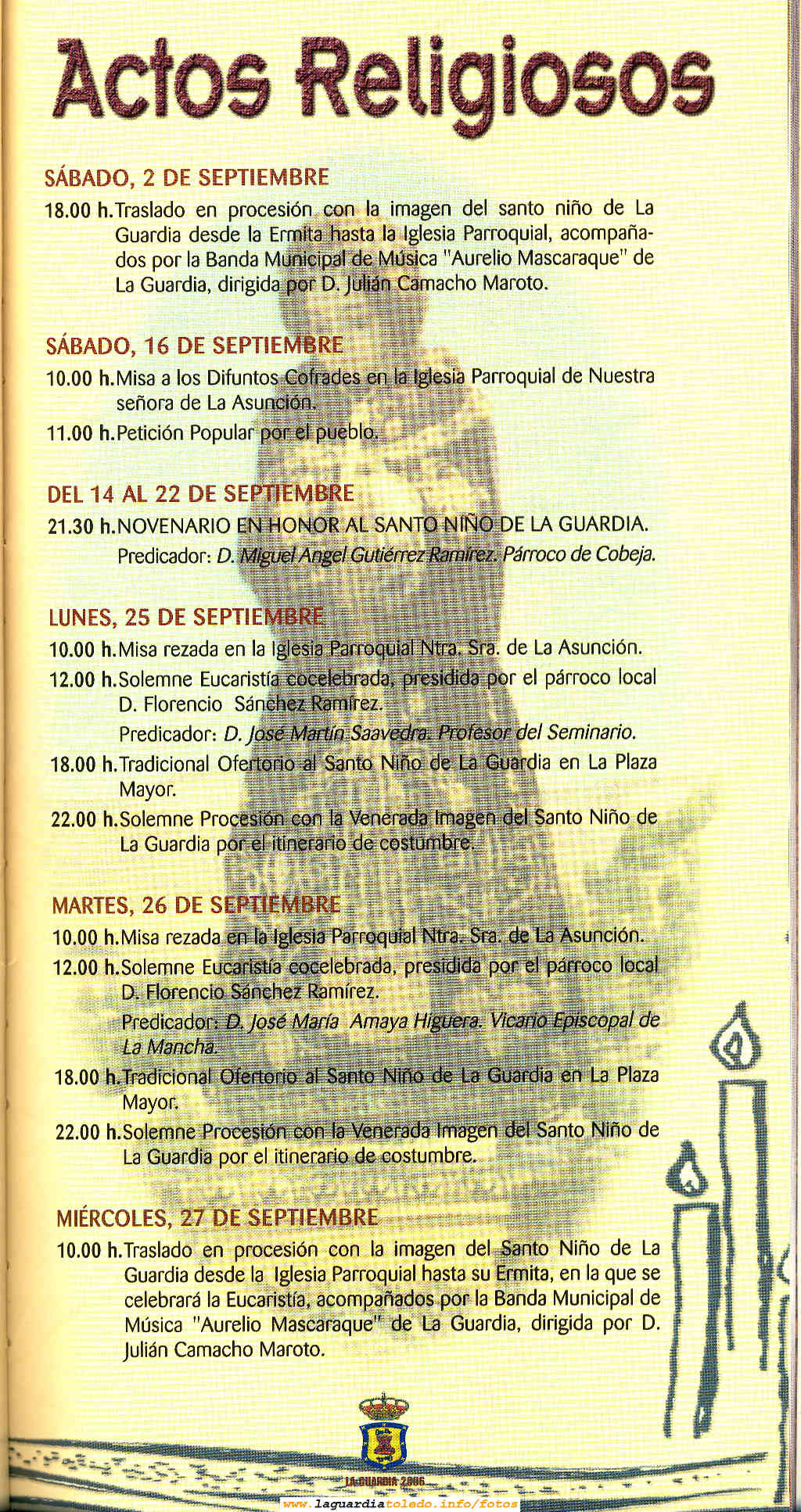 Actos Religiosos

SÁBADO, 2 DE SEPTIEMBRE

18.00 h. Traslado en procesión con la imagen del santo niño de La Guardia desde la Ermita hasta la Iglesia Parroquial, acompañados por la Banda Municipal de Música "Aurelio Mascaraque" de La Guardia, dirigida por D. Julián Camacho Maroto.

SÁBADO, 16 DE SEPTIEMBRE

10.00 h. Misa a los Difuntos Cofrades en la Iglesia Parroquial de Nuestra señora de La Asunción.

11.00 h. Petición Popular por el pueblo.

DEL 14 AL 22 DE SEPTIEMBRE

21.30 h. NOVENARIO EN HONOR AL SANTO NIÑO DE LA GUARDIA.
Predicador: D. Miguel Angel Gutiérrez Ramírez. Párroco de Cobeja.

LUNES, 25 DE SEPTIEMBRE

10.00 h. Misa rezada en la Iglesia Parroquial Ntra. Sra. de La Asunción.

12.00 h. Solemne Eucaristía cocelebrada, presidida por el párroco local D. Florencio Sánchez Ramírez.
Predicador: D. José Martín Saavedra. Profesor del Seminario.

18.00 h. Tradicional Ofertorio al Santo Niño de La Guardia en La Plaza Mayor.

22.00 h. Solemne Procesión con la Venerada Imagen del Santo Niño de La Guardia por el itinerario de costumbre.

MARTES, 26 DE SEPTIEMBRE

10.00 h. Misa rezada en la Iglesia Parroquial Ntra. Sra. de La Asunción.

12.00 h. Solemne Eucaristía cocelebrada, presidida por el párroco local D. Florencio Sánchez Ramírez.
Predicador: D. José María Amaya Higuera. Vicario Episcopal de La Mancha.

18.00 h. Tradicional Ofertorio al Santo Niño de La Guardia en La Plaza Mayor.

22.00 h. Solemne Procesión con la Venerada Imagen del Santo Niño de La Guardia por el itinerario de costumbre.

MIÉRCOLES, 27 DE SEPTIEMBRE

10.00 h. Traslado en procesión con la imagen del Santo Niño de La Guardia desde la Iglesia Parroquial hasta su Ermita, en la que se celebrará la Eucaristía, acompañados por la Banda Municipal de Música "Aurelio Mascaraque" de La Guardia, dirigida por D. Julián Camacho Maroto.

LA GUARDIA 2006

www.laguardiatoledo.info/fotos